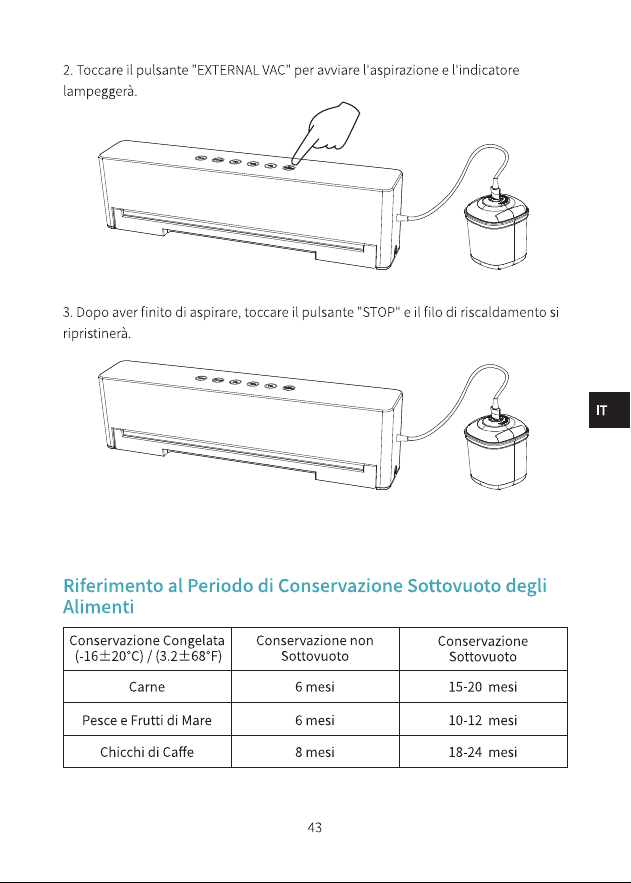 2. Toccare il pulsante "EXTERNAL VAC" per avviare l'aspirazione e l'indicatore lampeggerà.

3. Dopo aver finito di aspirare, toccare il pulsante "STOP" e il filo di riscaldamento si ripristinerà.

IT

Riferimento al Periodo di Conservazione Sottovuoto degli Alimenti

| Conservazione Congelata (-16±20°C) / (3.2±68°F) | Conservazione non Sottovuoto | Conservazione Sottovuoto |
|---|---|---|
| Carne | 6 mesi | 15-20 mesi |
| Pesce e Frutti di Mare | 6 mesi | 10-12 mesi |
| Chicchi di Caffe | 8 mesi | 18-24 mesi |

43